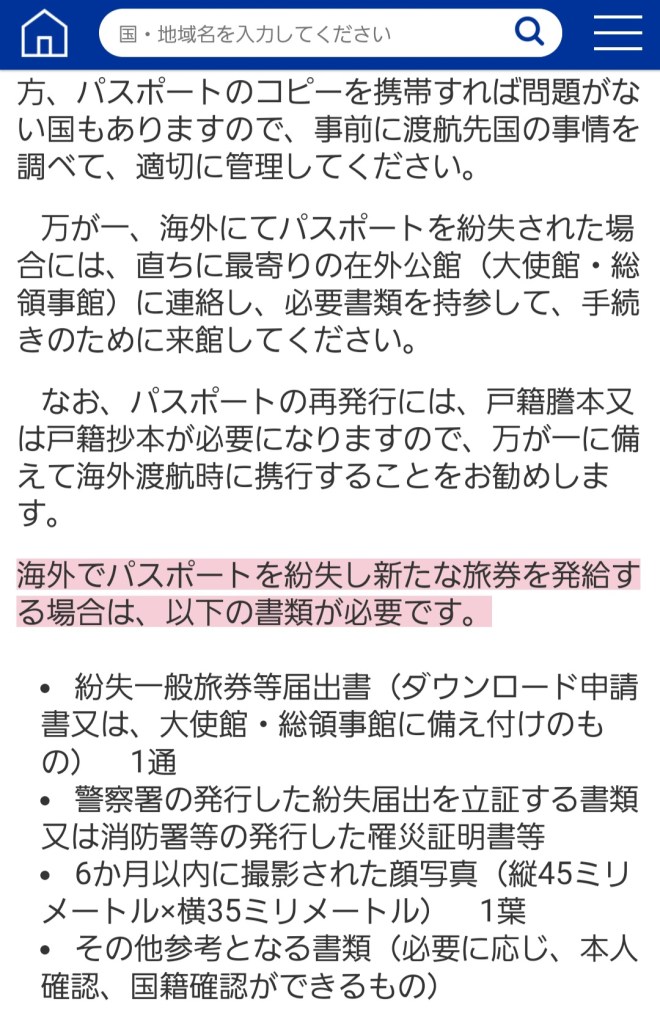 国・地域名を入力してください

方、パスポートのコピーを携帯すれば問題がない国もありますので、事前に渡航先国の事情を調べて、適切に管理してください。

万が一、海外にてパスポートを紛失された場合には、直ちに最寄りの在外公館（大使館・総領事館）に連絡し、必要書類を持参して、手続きのために来館してください。

なお、パスポートの再発行には、戸籍謄本又は戸籍抄本が必要になりますので、万が一に備えて海外渡航時に携行することをお勧めします。

海外でパスポートを紛失し新たな旅券を発給する場合は、以下の書類が必要です。

• 紛失一般旅券等届出書（ダウンロード申請書又は、大使館・総領事館に備え付けのもの）　1通
• 警察署の発行した紛失届出を立証する書類又は消防署等の発行した罹災証明書等
• 6か月以内に撮影された顔写真（縦45ミリメートル×横35ミリメートル）　1葉
• その他参考となる書類（必要に応じ、本人確認、国籍確認ができるもの）